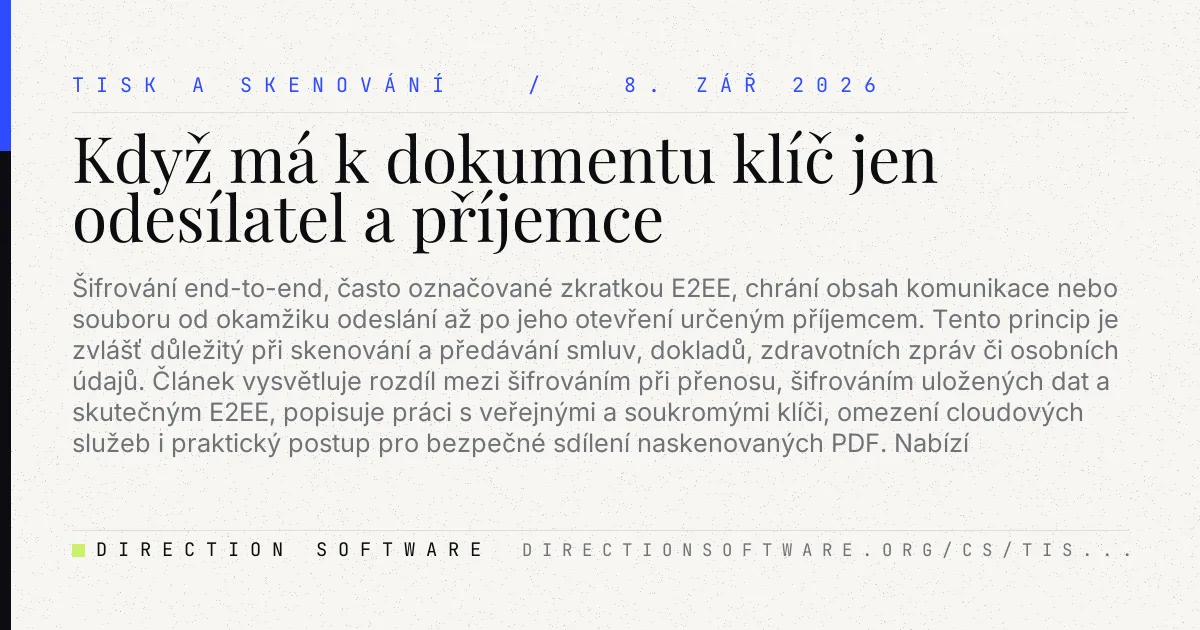 TISK A SKENOVÁNÍ / 8. ZÁŘ 2026

Když má k dokumentu klíč jen odesílatel a příjemce

Šifrování end-to-end, často označované zkratkou E2EE, chrání obsah komunikace nebo souboru od okamžiku odeslání až po jeho otevření určeným příjemcem. Tento princip je zvlášť důležitý při skenování a předávání smluv, dokladů, zdravotních zpráv či osobních údajů. Článek vysvětluje rozdíl mezi šifrováním při přenosu, šifrováním uložených dat a skutečným E2EE, popisuje práci s veřejnými a soukromými klíči, omezení cloudových služeb i praktický postup pro bezpečné sdílení naskenovaných PDF. Nabízí

DIRECTION SOFTWARE DIRECTIONSOFTWARE.ORG/CS/TIS...